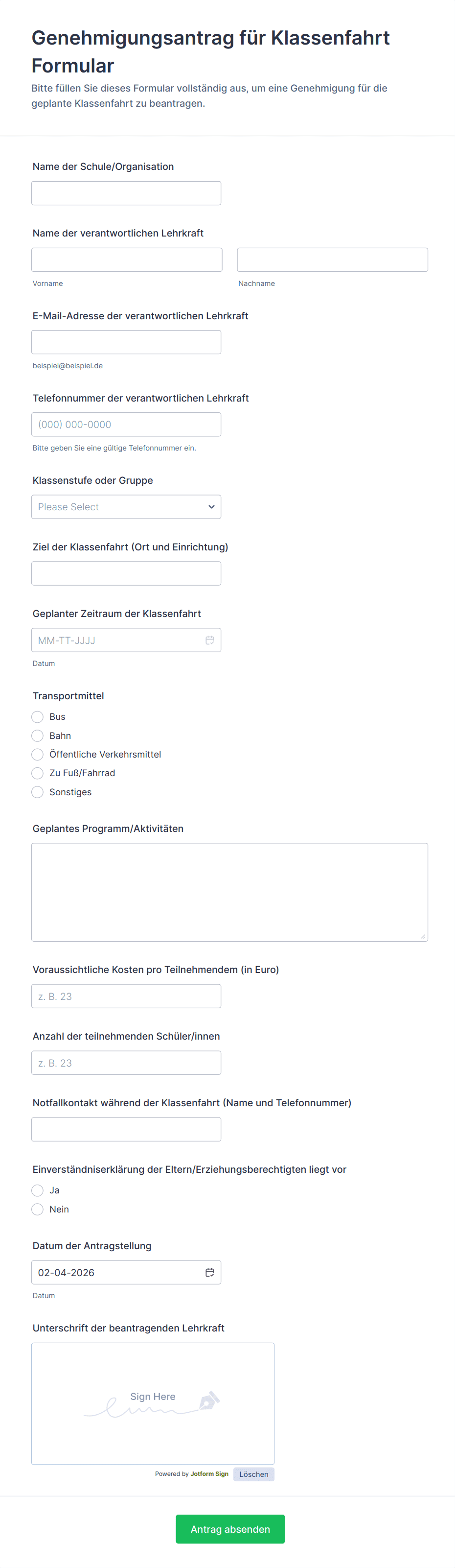 Genehmigungsantrag für Klassenfahrt Formular

Bitte füllen Sie dieses Formular vollständig aus, um eine Genehmigung für die geplante Klassenfahrt zu beantragen.

Name der Schule/Organisation

Name der verantwortlichen Lehrkraft

Vorname

Nachname

E-Mail-Adresse der verantwortlichen Lehrkraft

beispiel@beispiel.de

Telefonnummer der verantwortlichen Lehrkraft

(000) 000-0000

Bitte geben Sie eine gültige Telefonnummer ein.

Klassenstufe oder Gruppe

Please Select

Ziel der Klassenfahrt (Ort und Einrichtung)

Geplanter Zeitraum der Klassenfahrt

MM-TT-JJJJ

Datum

Transportmittel

Bus

Bahn

Öffentliche Verkehrsmittel

Zu Fuß/Fahrrad

Sonstiges

Geplantes Programm/Aktivitäten

Voraussichtliche Kosten pro Teilnehmendem (in Euro)

z. B. 23

Anzahl der teilnehmenden Schüler/innen

z. B. 23

Notfallkontakt während der Klassenfahrt (Name und Telefonnummer)

Einverständniserklärung der Eltern/Erziehungsberechtigten liegt vor

Ja

Nein

Datum der Antragstellung

02-04-2026

Datum

Unterschrift der beantragenden Lehrkraft

Sign Here

Powered by Jotform Sign

Löschen

Antrag absenden